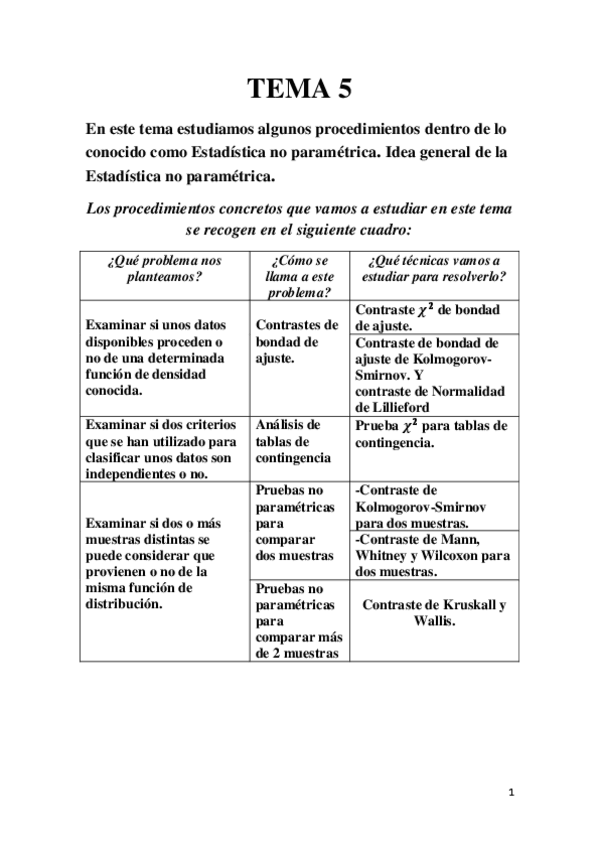 TEMA 5

En este tema estudiamos algunos procedimientos dentro de lo conocido como Estadística no paramétrica. Idea general de la Estadística no paramétrica.

Los procedimientos concretos que vamos a estudiar en este tema se recogen en el siguiente cuadro:

| ¿Qué problema nos planteamos? | ¿Cómo se llama a este problema? | ¿Qué técnicas vamos a estudiar para resolverlo? |
|---|---|---|
| Examinar si unos datos disponibles proceden o no de una determinada función de densidad conocida. | Contrastes de bondad de ajuste. | Contraste $\chi^2$ de bondad de ajuste. |
| | | Contraste de bondad de ajuste de Kolmogorov-Smirnov. Y contraste de Normalidad de Lillieford |
| Examinar si dos criterios que se han utilizado para clasificar unos datos son independientes o no. | Análisis de tablas de contingencia | Prueba $\chi^2$ para tablas de contingencia. |
| Examinar si dos o más muestras distintas se puede considerar que provienen o no de la misma función de distribución. | Pruebas no paramétricas para comparar dos muestras | -Contraste de Kolmogorov-Smirnov para dos muestras. |
| | | -Contraste de Mann, Whitney y Wilcoxon para dos muestras. |
| | Pruebas no paramétricas para comparar más de 2 muestras | Contraste de Kruskall y Wallis. |

1